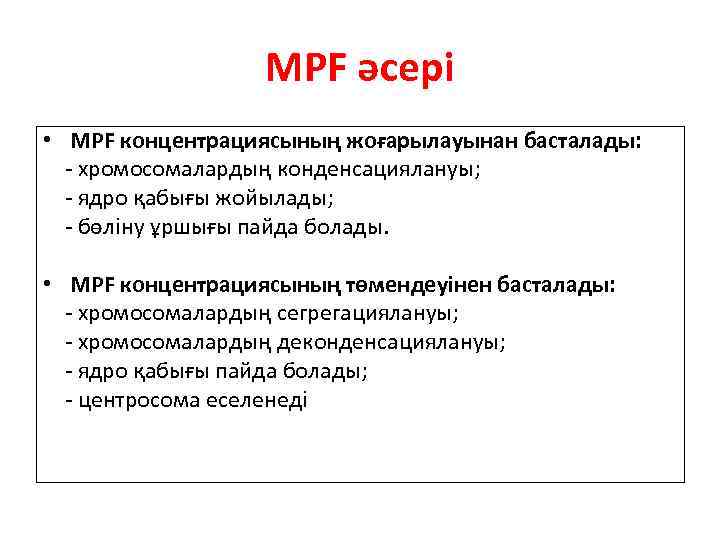 MPF әсері

• MPF концентрациясының жоғарылауынан басталады:
- хромосомалардың конденсациялануы;
- ядро қабығы жойылады;
- бөліну ұршығы пайда болады.

• MPF концентрациясының төмендеуінен басталады:
- хромосомалардың сегрегациялануы;
- хромосомалардың деконденсациялануы;
- ядро қабығы пайда болады;
- центросома еселенеді